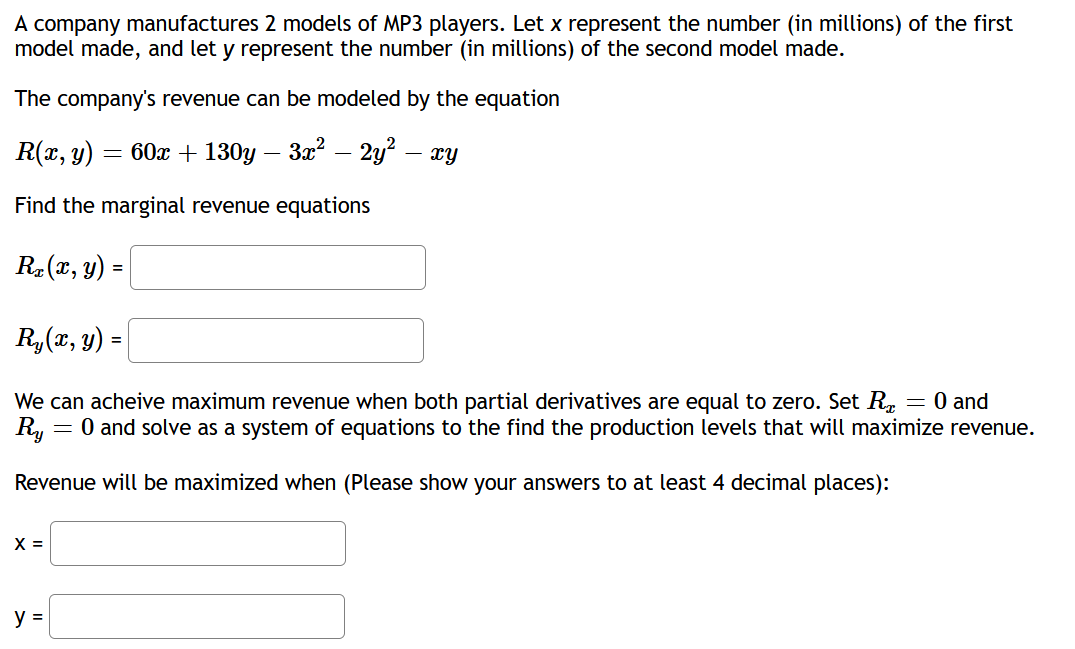 A company manufactures 2 models of MP3 players. Let x represent the number (in millions) of the first model made, and let y represent the number (in millions) of the second model made.

The company's revenue can be modeled by the equation

$R(x, y) = 60x + 130y - 3x^2 - 2y^2 - xy$

Find the marginal revenue equations

$R_x(x, y)$ =

$R_y(x, y)$ =

We can acheive maximum revenue when both partial derivatives are equal to zero. Set $R_x = 0$ and $R_y = 0$ and solve as a system of equations to the find the production levels that will maximize revenue.

Revenue will be maximized when (Please show your answers to at least 4 decimal places):

x =

y =